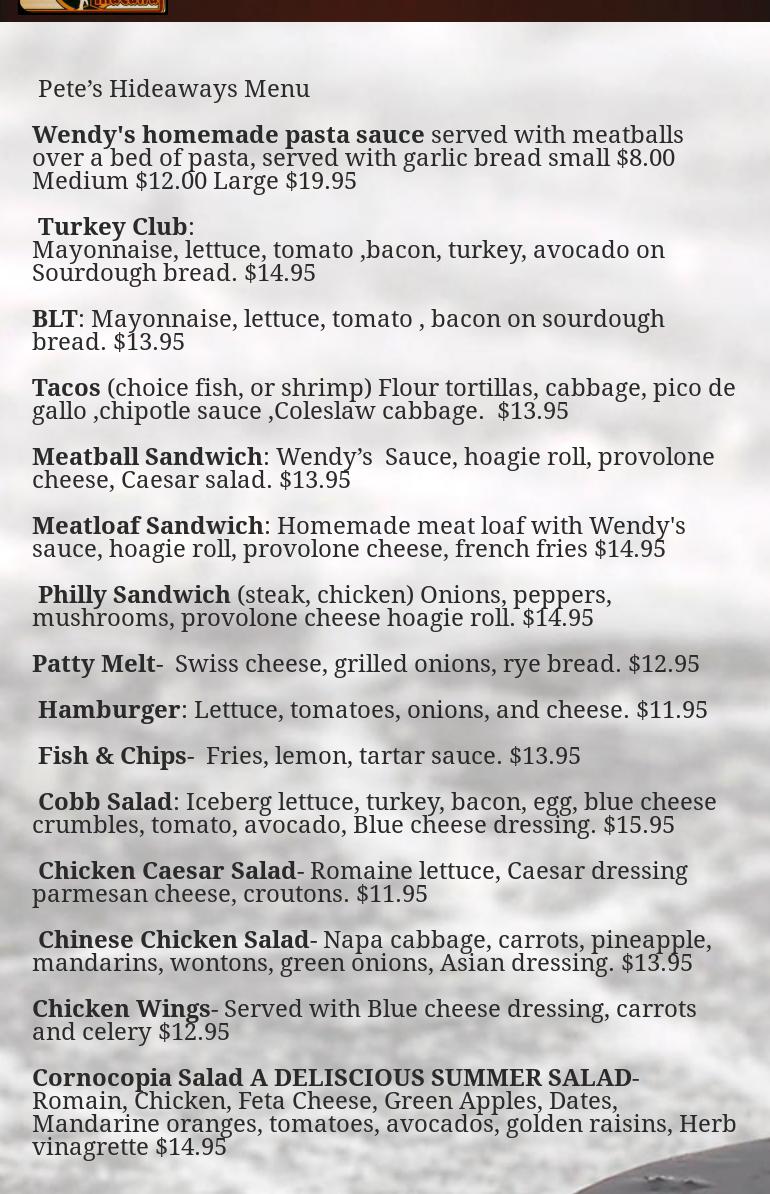 Pete’s Hideaways Menu

Wendy's homemade pasta sauce served with meatballs over a bed of pasta, served with garlic bread small $8.00 Medium $12.00 Large $19.95

Turkey Club:
Mayonnaise, lettuce, tomato ,bacon, turkey, avocado on Sourdough bread. $14.95

BLT: Mayonnaise, lettuce, tomato , bacon on sourdough bread. $13.95

Tacos (choice fish, or shrimp) Flour tortillas, cabbage, pico de gallo ,chipotle sauce ,Coleslaw cabbage. $13.95

Meatball Sandwich: Wendy’s Sauce, hoagie roll, provolone cheese, Caesar salad. $13.95

Meatloaf Sandwich: Homemade meat loaf with Wendy's sauce, hoagie roll, provolone cheese, french fries $14.95

Philly Sandwich (steak, chicken) Onions, peppers, mushrooms, provolone cheese hoagie roll. $14.95

Patty Melt- Swiss cheese, grilled onions, rye bread. $12.95

Hamburger: Lettuce, tomatoes, onions, and cheese. $11.95

Fish & Chips- Fries, lemon, tartar sauce. $13.95

Cobb Salad: Iceberg lettuce, turkey, bacon, egg, blue cheese crumbles, tomato, avocado, Blue cheese dressing. $15.95

Chicken Caesar Salad- Romaine lettuce, Caesar dressing parmesan cheese, croutons. $11.95

Chinese Chicken Salad- Napa cabbage, carrots, pineapple, mandarins, wontons, green onions, Asian dressing. $13.95

Chicken Wings- Served with Blue cheese dressing, carrots and celery $12.95

Cornocopia Salad A DELISCIOUS SUMMER SALAD- Romain, Chicken, Feta Cheese, Green Apples, Dates, Mandarine oranges, tomatoes, avocados, golden raisins, Herb vinagrette $14.95